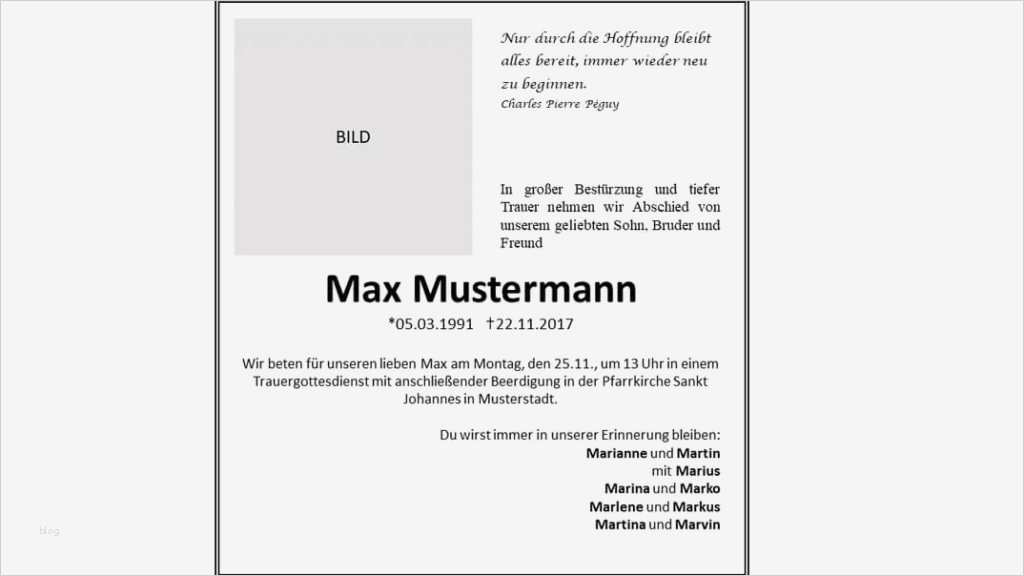 BILD

Nur durch die Hoffnung bleibt alles bereit, immer wieder neu zu beginnen.
Charles Pierre Péguy

In großer Bestürzung und tiefer Trauer nehmen wir Abschied von unserem geliebten Sohn, Bruder und Freund

Max Mustermann

*05.03.1991 †22.11.2017

Wir beten für unseren lieben Max am Montag, den 25.11., um 13 Uhr in einem Trauergottesdienst mit anschließender Beerdigung in der Pfarrkirche Sankt Johannes in Musterstadt.

Du wirst immer in unserer Erinnerung bleiben:
Marianne und Martin
mit Marius
Marina und Marko
Marlene und Markus
Martina und Marvin

blog